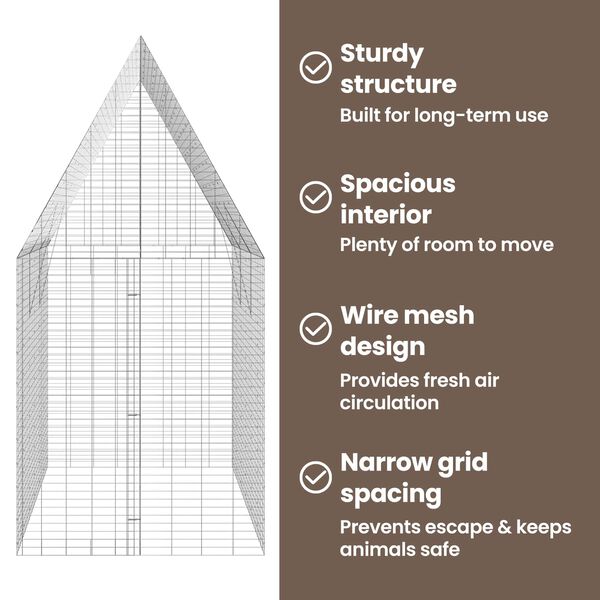 Sturdy structure
Built for long-term use

Spacious interior
Plenty of room to move

Wire mesh design
Provides fresh air circulation

Narrow grid spacing
Prevents escape & keeps animals safe